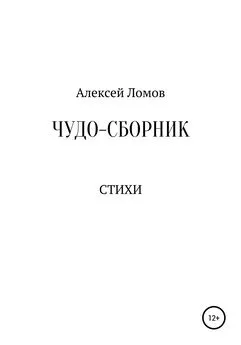 Алексей Ломов

ЧУДО-СБОРНИК

СТИХИ

12+